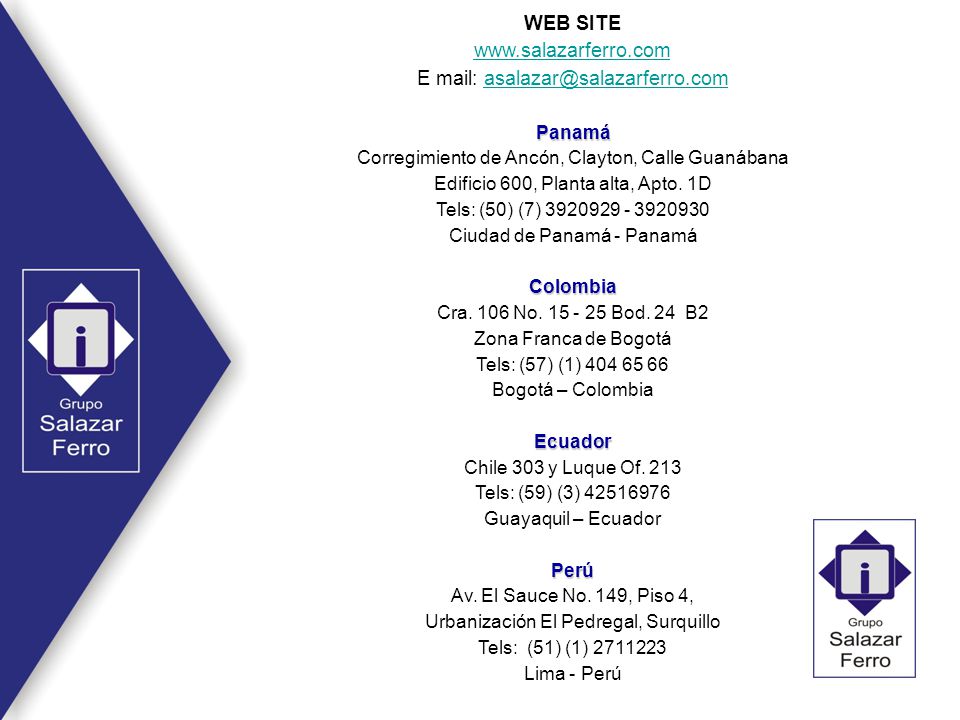 i
Grupo
Salazar
Ferro

WEB SITE
www.salazarferro.com
E mail: asalazar@salazarferro.com

Panamá
Corregimiento de Ancón, Clayton, Calle Guanábana
Edificio 600, Planta alta, Apto. 1D
Tels: (50) (7) 3920929 - 3920930
Ciudad de Panamá - Panamá

Colombia
Cra. 106 No. 15 - 25 Bod. 24 B2
Zona Franca de Bogotá
Tels: (57) (1) 404 65 66
Bogotá – Colombia

Ecuador
Chile 303 y Luque Of. 213
Tels: (59) (3) 42516976
Guayaquil – Ecuador

Perú
Av. El Sauce No. 149, Piso 4,
Urbanización El Pedregal, Surquillo
Tels: (51) (1) 2711223
Lima - Perú

i
Grupo
Salazar
Ferro